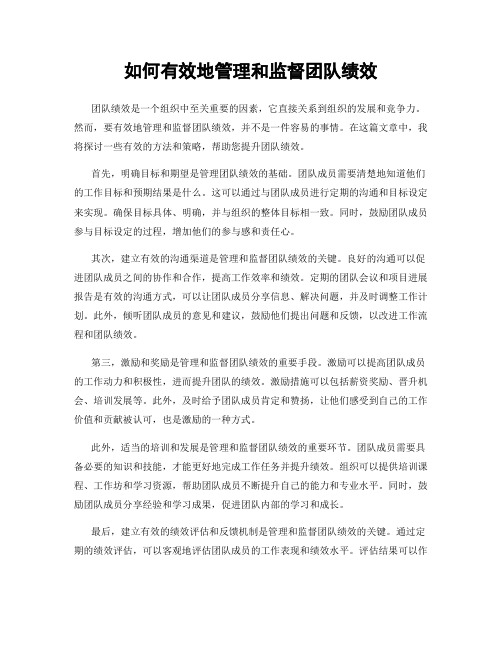 如何有效地管理和监督团队绩效

团队绩效是一个组织中至关重要的因素，它直接关系到组织的发展和竞争力。然而，要有效地管理和监督团队绩效，并不是一件容易的事情。在这篇文章中，我将探讨一些有效的方法和策略，帮助您提升团队绩效。

首先，明确目标和期望是管理团队绩效的基础。团队成员需要清楚地知道他们的工作目标和预期结果是什么。这可以通过与团队成员进行定期的沟通和目标设定来实现。确保目标具体、明确，并与组织的整体目标相一致。同时，鼓励团队成员参与目标设定的过程，增加他们的参与感和责任心。

其次，建立有效的沟通渠道是管理和监督团队绩效的关键。良好的沟通可以促进团队成员之间的协作和合作，提高工作效率和绩效。定期的团队会议和项目进展报告是有效的沟通方式，可以让团队成员分享信息、解决问题，并及时调整工作计划。此外，倾听团队成员的意见和建议，鼓励他们提出问题和反馈，以改进工作流程和团队绩效。

第三，激励和奖励是管理和监督团队绩效的重要手段。激励可以提高团队成员的工作动力和积极性，进而提升团队的绩效。激励措施可以包括薪资奖励、晋升机会、培训发展等。此外，及时给予团队成员肯定和赞扬，让他们感受到自己的工作价值和贡献被认可，也是激励的一种方式。

此外，适当的培训和发展是管理和监督团队绩效的重要环节。团队成员需要具备必要的知识和技能，才能更好地完成工作任务并提升绩效。组织可以提供培训课程、工作坊和学习资源，帮助团队成员不断提升自己的能力和专业水平。同时，鼓励团队成员分享经验和学习成果，促进团队内部的学习和成长。

最后，建立有效的绩效评估和反馈机制是管理和监督团队绩效的关键。通过定期的绩效评估，可以客观地评估团队成员的工作表现和绩效水平。评估结果可以作